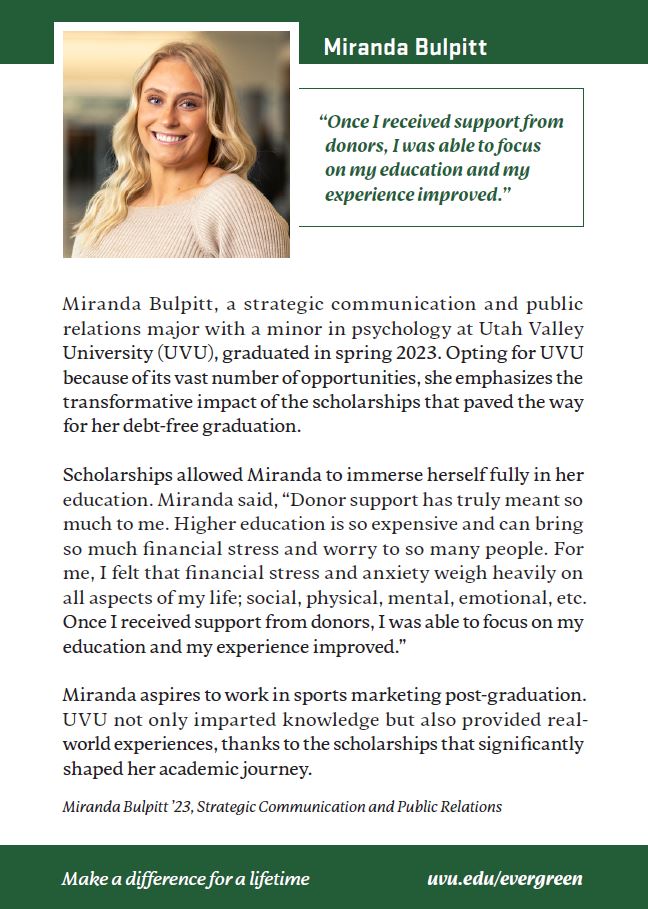 Miranda Bulpitt

"Once I received support from donors, I was able to focus on my education and my experience improved."

Miranda Bulpitt, a strategic communication and public relations major with a minor in psychology at Utah Valley University (UVU), graduated in spring 2023. Opting for UVU because of its vast number of opportunities, she emphasizes the transformative impact of the scholarships that paved the way for her debt-free graduation.

Scholarships allowed Miranda to immerse herself fully in her education. Miranda said, "Donor support has truly meant so much to me. Higher education is so expensive and can bring so much financial stress and worry to so many people. For me, I felt that financial stress and anxiety weigh heavily on all aspects of my life; social, physical, mental, emotional, etc. Once I received support from donors, I was able to focus on my education and my experience improved."

Miranda aspires to work in sports marketing post-graduation. UVU not only imparted knowledge but also provided real-world experiences, thanks to the scholarships that significantly shaped her academic journey.

Miranda Bulpitt '23, Strategic Communication and Public Relations

Make a difference for a lifetime

uvu.edu/evergreen